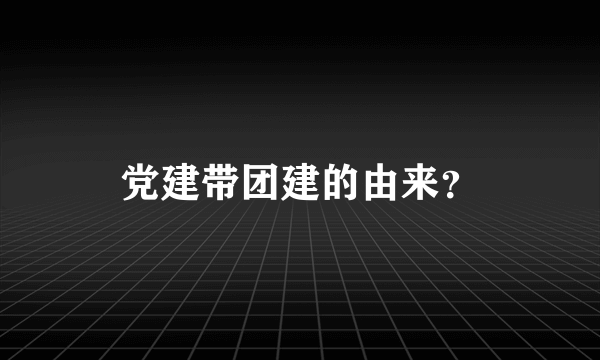 党建带团建的由来？